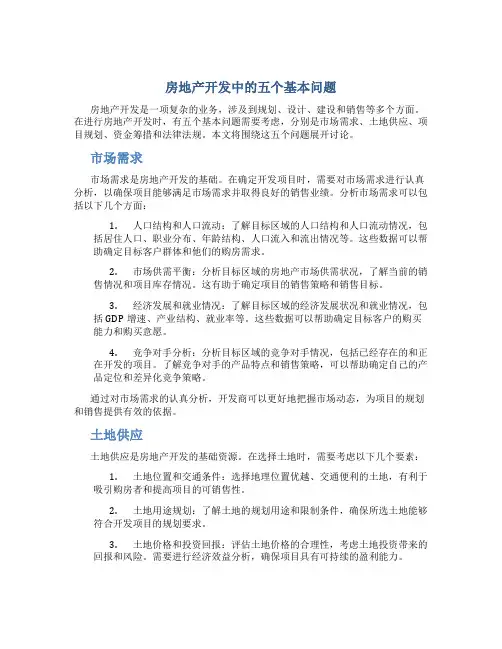 房地产开发中的五个基本问题

房地产开发是一项复杂的业务，涉及到规划、设计、建设和销售等多个方面。在进行房地产开发时，有五个基本问题需要考虑，分别是市场需求、土地供应、项目规划、资金筹措和法律法规。本文将围绕这五个问题展开讨论。

市场需求

市场需求是房地产开发的基础。在确定开发项目时，需要对市场需求进行认真分析，以确保项目能够满足市场需求并取得良好的销售业绩。分析市场需求可以包括以下几个方面：

1. 人口结构和人口流动：了解目标区域的人口结构和人口流动情况，包括居住人口、职业分布、年龄结构、人口流入和流出情况等。这些数据可以帮助确定目标客户群体和他们的购房需求。

2. 市场供需平衡：分析目标区域的房地产市场供需状况，了解当前的销售情况和项目库存情况。这有助于确定项目的销售策略和销售目标。

3. 经济发展和就业情况：了解目标区域的经济发展状况和就业情况，包括GDP增速、产业结构、就业率等。这些数据可以帮助确定目标客户的购买能力和购买意愿。

4. 竞争对手分析：分析目标区域的竞争对手情况，包括已经存在的和正在开发的项目。了解竞争对手的产品特点和销售策略，可以帮助确定自己的产品定位和差异化竞争策略。

通过对市场需求的认真分析，开发商可以更好地把握市场动态，为项目的规划和销售提供有效的依据。

土地供应

土地供应是房地产开发的基础资源。在选择土地时，需要考虑以下几个要素：

1. 土地位置和交通条件：选择地理位置优越、交通便利的土地，有利于吸引购房者和提高项目的可销售性。

2. 土地用途规划：了解土地的规划用途和限制条件，确保所选土地能够符合开发项目的规划要求。

3. 土地价格和投资回报：评估土地价格的合理性，考虑土地投资带来的回报和风险。需要进行经济效益分析，确保项目具有可持续的盈利能力。